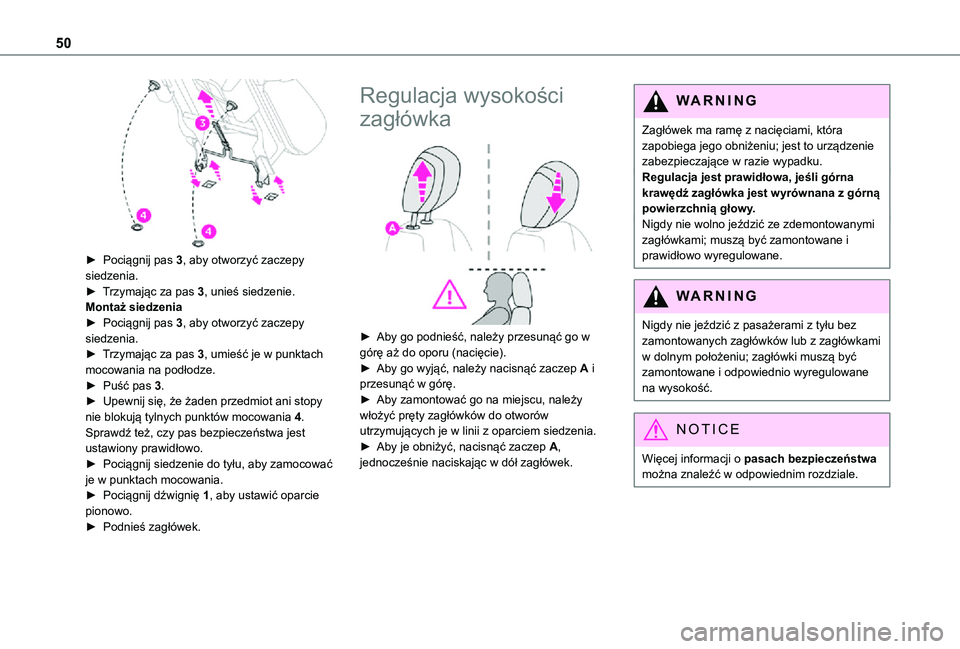 50

3

4

4

► Pociągnij pas 3, aby otworzyć zaczepy siedzenia.
► Trzymając za pas 3, unieś siedzenie.
Montaż siedzenia
► Pociągnij pas 3, aby otworzyć zaczepy siedzenia.
► Trzymając za pas 3, umieść je w punktach mocowania na podłodze.
► Puść pas 3.
► Upewnij się, że żaden przedmiot ani stopy nie blokują tylnych punktów mocowania 4. Sprawdź też, czy pas bezpieczeństwa jest ustawiony prawidłowo.
► Pociągnij siedzenie do tyłu, aby zamocować je w punktach mocowania.
► Pociągnij dźwignię 1, aby ustawić oparcie pionowo.
► Podnieś zagłówek.

Regulacja wysokości zagłówka

A

► Aby go podnieść, należy przesunąć go w górę aż do oporu (nacięcie).
► Aby go wyjąć, należy nacisnąć zaczep A i przesunąć w górę.
► Aby zamontować go na miejscu, należy włożyć pręty zagłówków do otworów utrzymujących je w linii z oparciem siedzenia.
► Aby je obniżyć, nacisnąć zaczep A, jednocześnie naciskając w dół zagłówek.

WARNING

Zagłówek ma ramę z nacięciami, która zapobiega jego obniżeniu; jest to urządzenie zabezpieczające w razie wypadku.
Regulacja jest prawidłowa, jeśli górna krawędź zagłówka jest wyrównana z górną powierzchnią głowy.
Nigdy nie wolno jeździć ze zdemontowanymi zagłówkami; muszą być zamontowane i prawidłowo wyregulowane.

WARNING

Nigdy nie jeździć z pasażerami z tyłu bez zamontowanych zagłówków lub z zagłówkami w dolnym położeniu; zagłówki muszą być zamontowane i odpowiednio wyregulowane na wysokość.

NOTICE

Więcej informacji o pasach bezpieczeństwa można znaleźć w odpowiednim rozdziale.

carmanualsonline.info